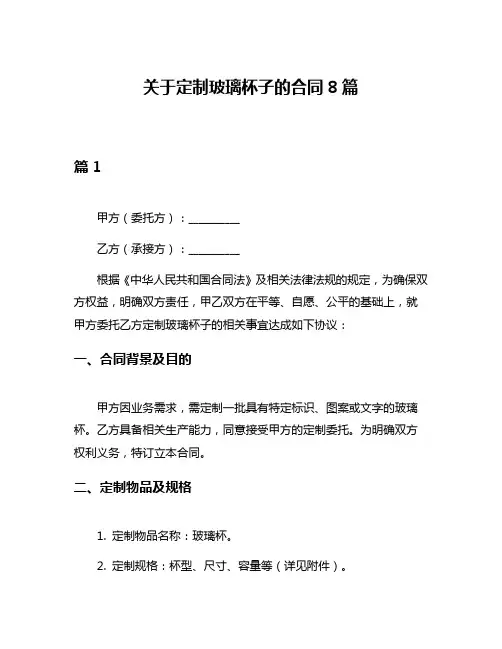 关于定制玻璃杯子的合同8篇

篇1

甲方（委托方）：__________

乙方（承接方）：__________

根据《中华人民共和国合同法》及相关法律法规的规定，为确保双方权益，明确双方责任，甲乙双方在平等、自愿、公平的基础上，就甲方委托乙方定制玻璃杯子的相关事宜达成如下协议：

一、合同背景及目的

甲方因业务需求，需定制一批具有特定标识、图案或文字的玻璃杯。乙方具备相关生产能力，同意接受甲方的定制委托。为明确双方权利义务，特订立本合同。

二、定制物品及规格

1. 定制物品名称：玻璃杯。

2. 定制规格：杯型、尺寸、容量等（详见附件）。